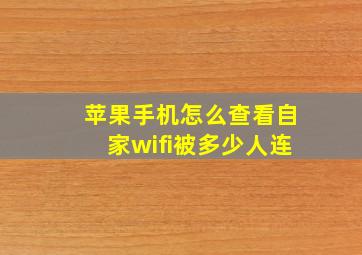 苹果手机怎么查看自家wifi被多少人连